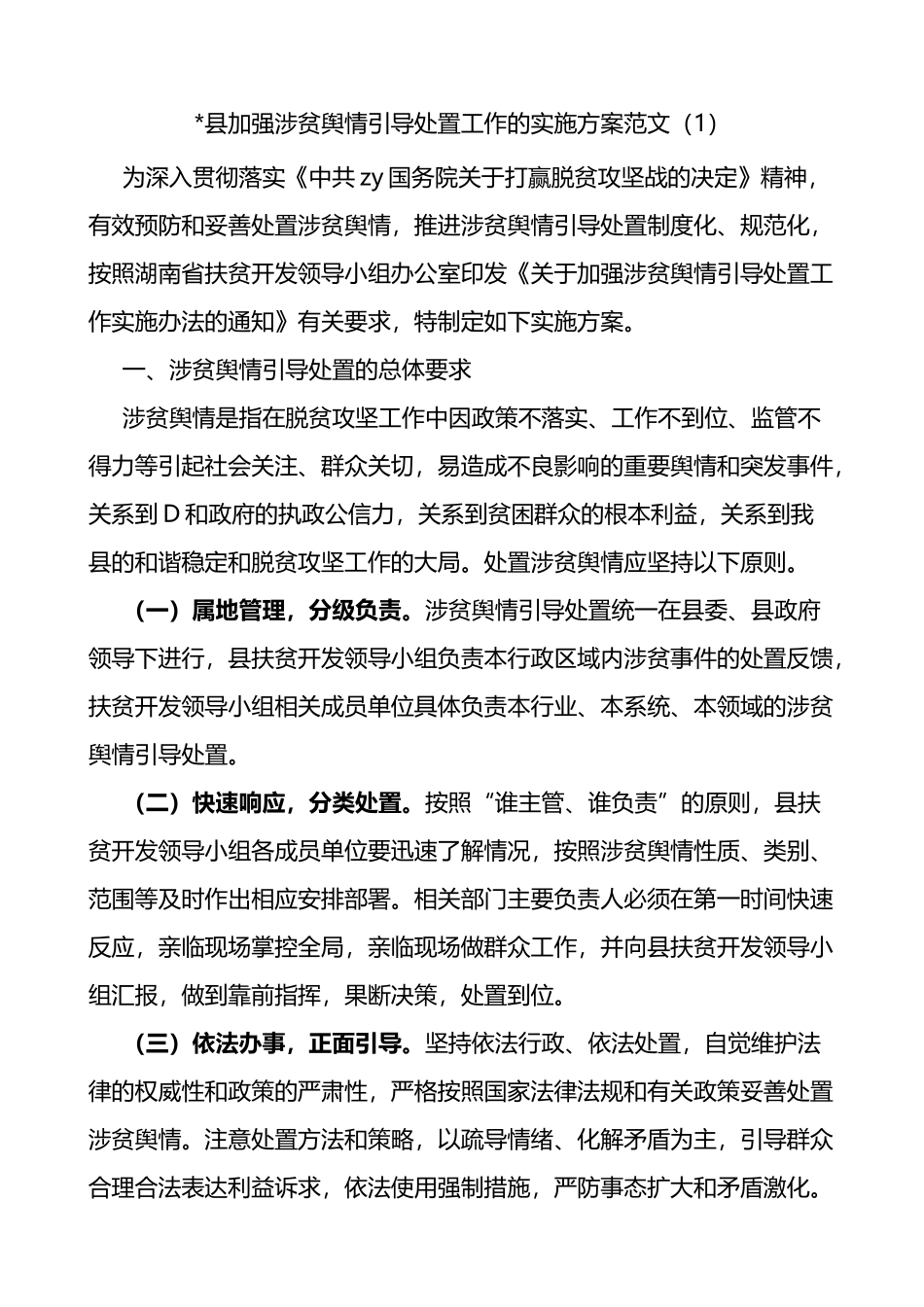 *县加强涉贫舆情引导处置工作的实施方案范文（1）

为深入贯彻落实《中共 zy 国务院关于打赢脱贫攻坚战的决定》精神，有效预防和妥善处置涉贫舆情，推进涉贫舆情引导处置制度化、规范化，按照湖南省扶贫开发领导小组办公室印发《关于加强涉贫舆情引导处置工作实施办法的通知》有关要求，特制定如下实施方案。

一、涉贫舆情引导处置的总体要求

涉贫舆情是指在脱贫攻坚工作中因政策不落实、工作不到位、监管不得力等引起社会关注、群众关切，易造成不良影响的重要舆情和突发事件，关系到 D 和政府的执政公信力，关系到贫困群众的根本利益，关系到我县的和谐稳定和脱贫攻坚工作的大局。处置涉贫舆情应坚持以下原则。

（一）属地管理，分级负责。涉贫舆情引导处置统一在县委、县政府领导下进行，县扶贫开发领导小组负责本行政区域内涉贫事件的处置反馈，扶贫开发领导小组相关成员单位具体负责本行业、本系统、本领域的涉贫舆情引导处置。

（二）快速响应，分类处置。按照“谁主管、谁负责”的原则，县扶贫开发领导小组各成员单位要迅速了解情况，按照涉贫舆情性质、类别、范围等及时作出相应安排部署。相关部门主要负责人必须在第一时间快速反应，亲临现场掌控全局，亲临现场做群众工作，并向县扶贫开发领导小组汇报，做到靠前指挥，果断决策，处置到位。

（三）依法办事，正面引导。坚持依法行政、依法处置，自觉维护法律的权威性和政策的严肃性，严格按照国家法律法规和有关政策妥善处置涉贫舆情。注意处置方法和策略，以疏导情绪、化解矛盾为主，引导群众合理合法表达利益诉求，依法使用强制措施，严防事态扩大和矛盾激化。